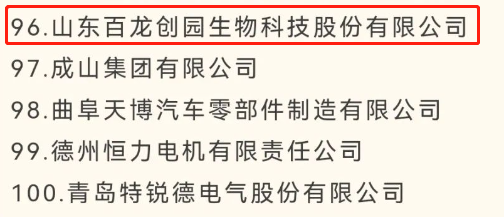 96.山东百龙创园生物科技股份有限公司

97.成山集团有限公司

98.曲阜天博汽车零部件制造有限公司

99.德州恒力电机有限责任公司

100.青岛特锐德电气股份有限公司